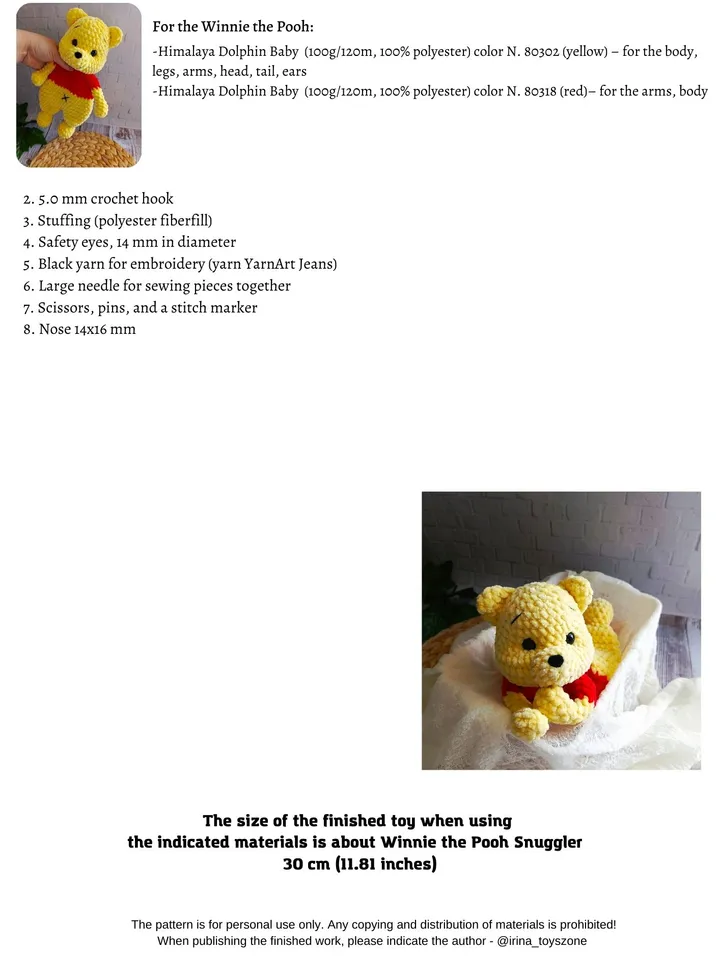 For the Winnie the Pooh:
-Himalaya Dolphin Baby (100g/120m, 100% polyester) color N. 80302 (yellow) – for the body, legs, arms, head, tail, ears
-Himalaya Dolphin Baby (100g/120m, 100% polyester) color N. 80318 (red)– for the arms, body

2. 5.0 mm crochet hook
3. Stuffing (polyester fiberfill)
4. Safety eyes, 14 mm in diameter
5. Black yarn for embroidery (yarn YarnArt Jeans)
6. Large needle for sewing pieces together
7. Scissors, pins, and a stitch marker
8. Nose 14x16 mm

The size of the finished toy when using the indicated materials is about Winnie the Pooh Snuggler 30 cm (11.81 inches)

The pattern is for personal use only. Any copying and distribution of materials is prohibited!
When publishing the finished work, please indicate the author - @irina_toyszone